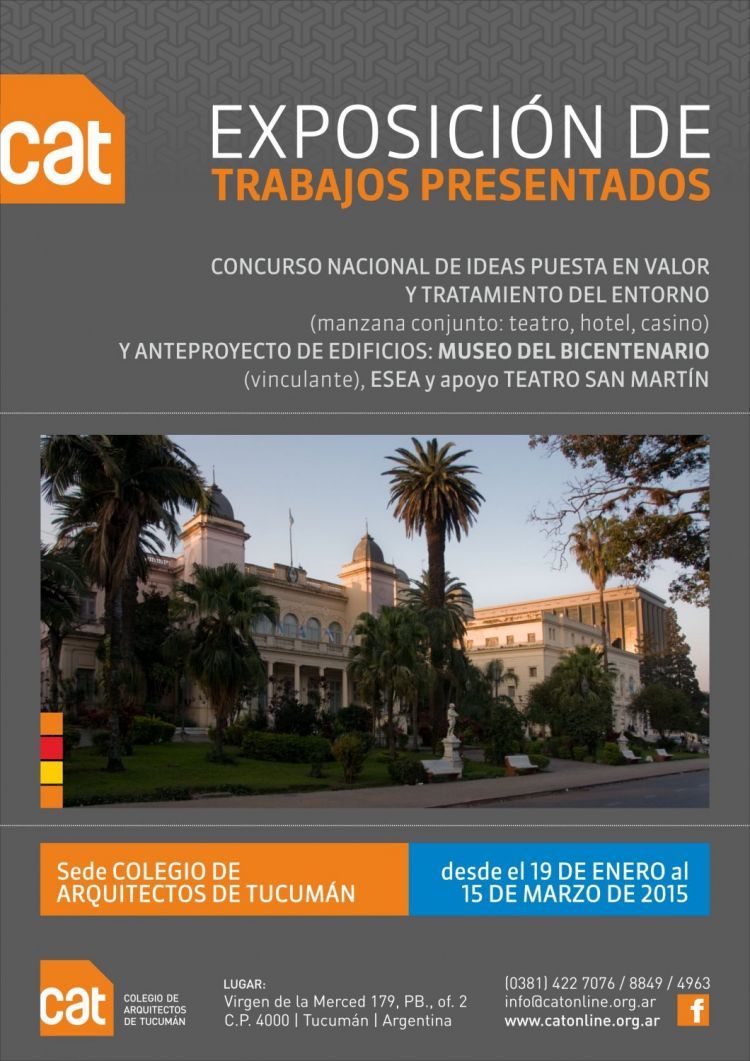 cat

EXPOSICIÓN DE
TRABAJOS PRESENTADOS

CONCURSO NACIONAL DE IDEAS PUESTA EN VALOR
Y TRATAMIENTO DEL ENTORNO
(manzana conjunto: teatro, hotel, casino)
Y ANTEPROYECTO DE EDIFICIOS: MUSEO DEL BICENTENARIO
(vinculante), ESEA y apoyo TEATRO SAN MARTÍN

Sede COLEGIO DE
ARQUITECTOS DE TUCUMÁN

desde el 19 DE ENERO al
15 DE MARZO DE 2015

cat
COLEGIO DE
ARQUITECTOS
DE TUCUMÁN

LUGAR:
Virgen de la Merced 179, PB., of. 2
C.P. 4000 | Tucumán | Argentina

(0381) 422 7076 / 8849 / 4963
info@catonline.org.ar
www.catonline.org.ar

f